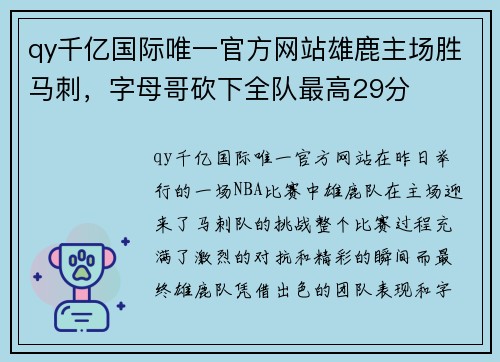 qy千亿国际唯一官方网站雄鹿主场胜马刺，字母哥砍下全队最高29分

qy千亿国际唯一官方网站在昨日举行的一场NBA比赛中雄鹿队在主场迎来了马刺队的挑战整个比赛过程充满了激烈的对抗和精彩的瞬间而最终雄鹿队凭借出色的团队表现和字